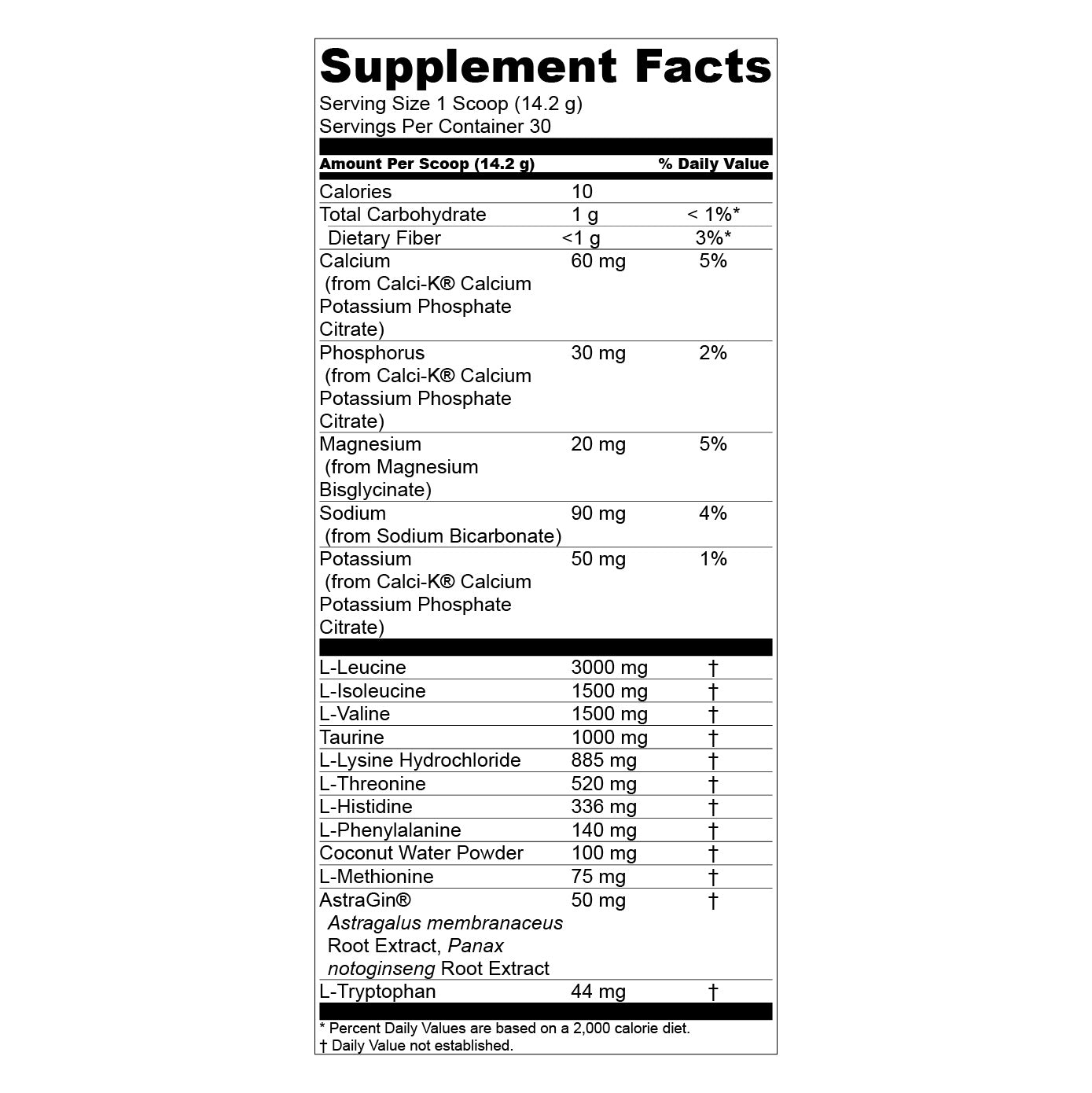 Supplement Facts
Serving Size 1 Scoop (14.2 g)
Servings Per Container 30

| Amount Per Scoop (14.2 g) | | % Daily Value |
|---|---|---|
| Calories | 10 | |
| Total Carbohydrate | 1 g | < 1%* |
| Dietary Fiber | <1 g | 3%* |
| Calcium (from Calci-K® Calcium Potassium Phosphate Citrate) | 60 mg | 5% |
| Phosphorus (from Calci-K® Calcium Potassium Phosphate Citrate) | 30 mg | 2% |
| Magnesium (from Magnesium Bisglycinate) | 20 mg | 5% |
| Sodium (from Sodium Bicarbonate) | 90 mg | 4% |
| Potassium (from Calci-K® Calcium Potassium Phosphate Citrate) | 50 mg | 1% |
| L-Leucine | 3000 mg | † |
| L-Isoleucine | 1500 mg | † |
| L-Valine | 1500 mg | † |
| Taurine | 1000 mg | † |
| L-Lysine Hydrochloride | 885 mg | † |
| L-Threonine | 520 mg | † |
| L-Histidine | 336 mg | † |
| L-Phenylalanine | 140 mg | † |
| Coconut Water Powder | 100 mg | † |
| L-Methionine | 75 mg | † |
| AstraGin® Astragalus membranaceus Root Extract, Panax notoginseng Root Extract | 50 mg | † |
| L-Tryptophan | 44 mg | † |

* Percent Daily Values are based on a 2,000 calorie diet.
† Daily Value not established.